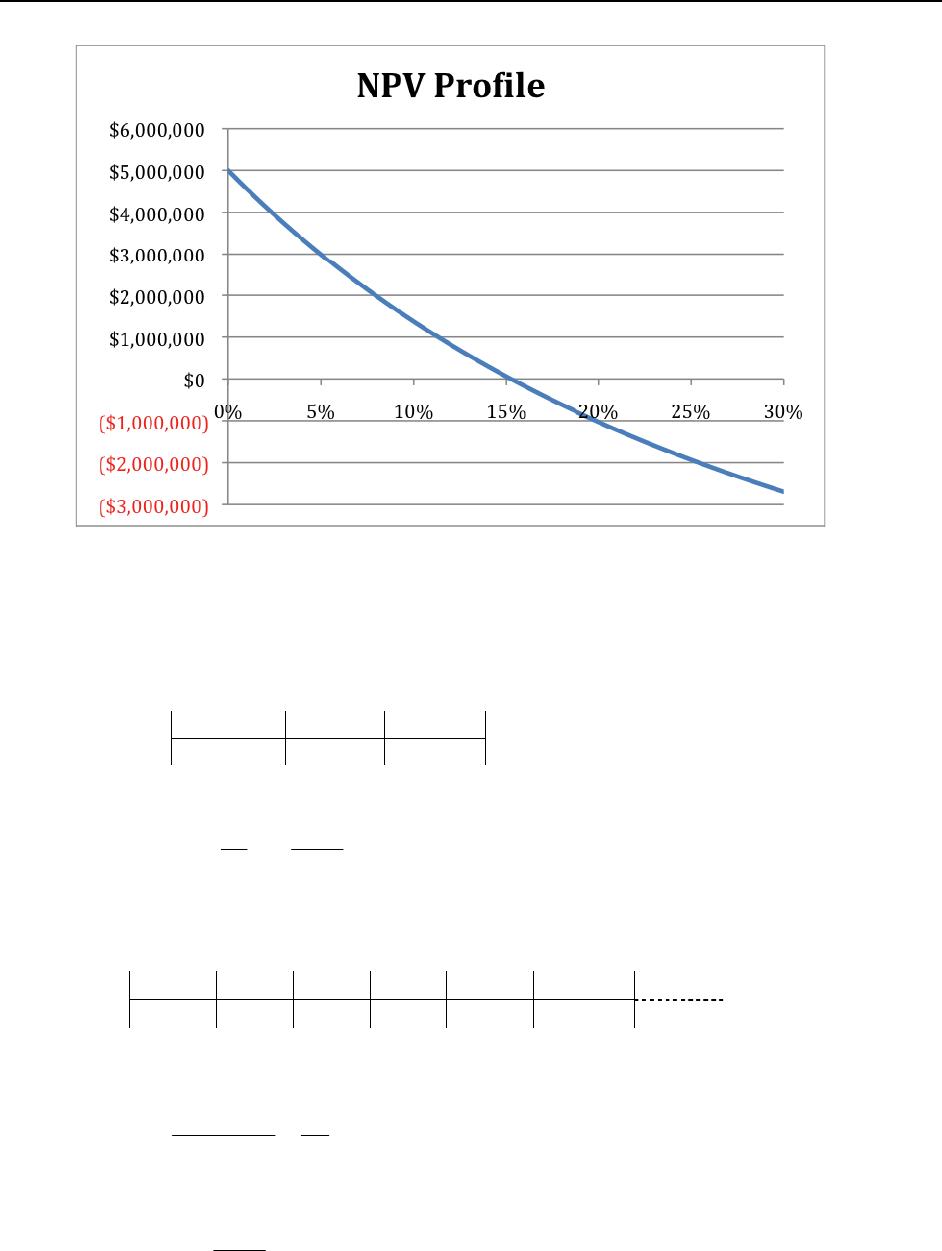 NPV Profile

$6,000,000
$5,000,000
$4,000,000
$3,000,000
$2,000,000
$1,000,000
$0
($1,000,000)
($2,000,000)
($3,000,000)

0%
5%
10%
15%
20%
25%
30%